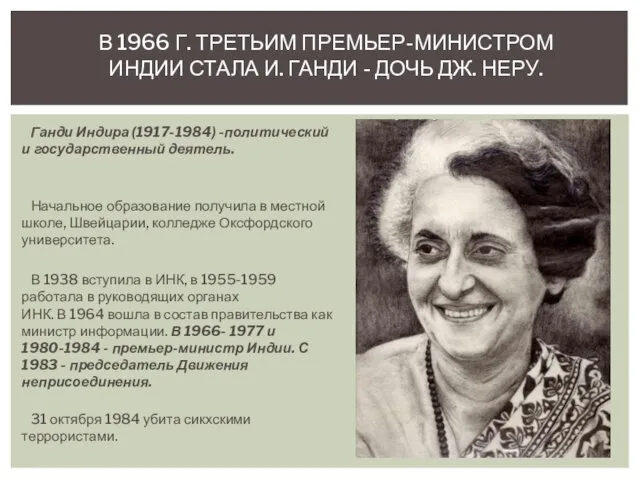 В 1966 Г. ТРЕТЬИМ ПРЕМЬЕР-МИНИСТРОМ ИНДИИ СТАЛА И. ГАНДИ - ДОЧЬ ДЖ. НЕРУ.

Ганди Индира (1917-1984) -политический и государственный деятель.

Начальное образование получила в местной школе, Швейцарии, колледже Оксфордского университета.

В 1938 вступила в ИНК, в 1955-1959 работала в руководящих органах ИНК. В 1964 вошла в состав правительства как министр информации. В 1966- 1977 и 1980-1984 - премьер-министр Индии. С 1983 - председатель Движения неприсоединения.

31 октября 1984 убита сикхскими террористами.